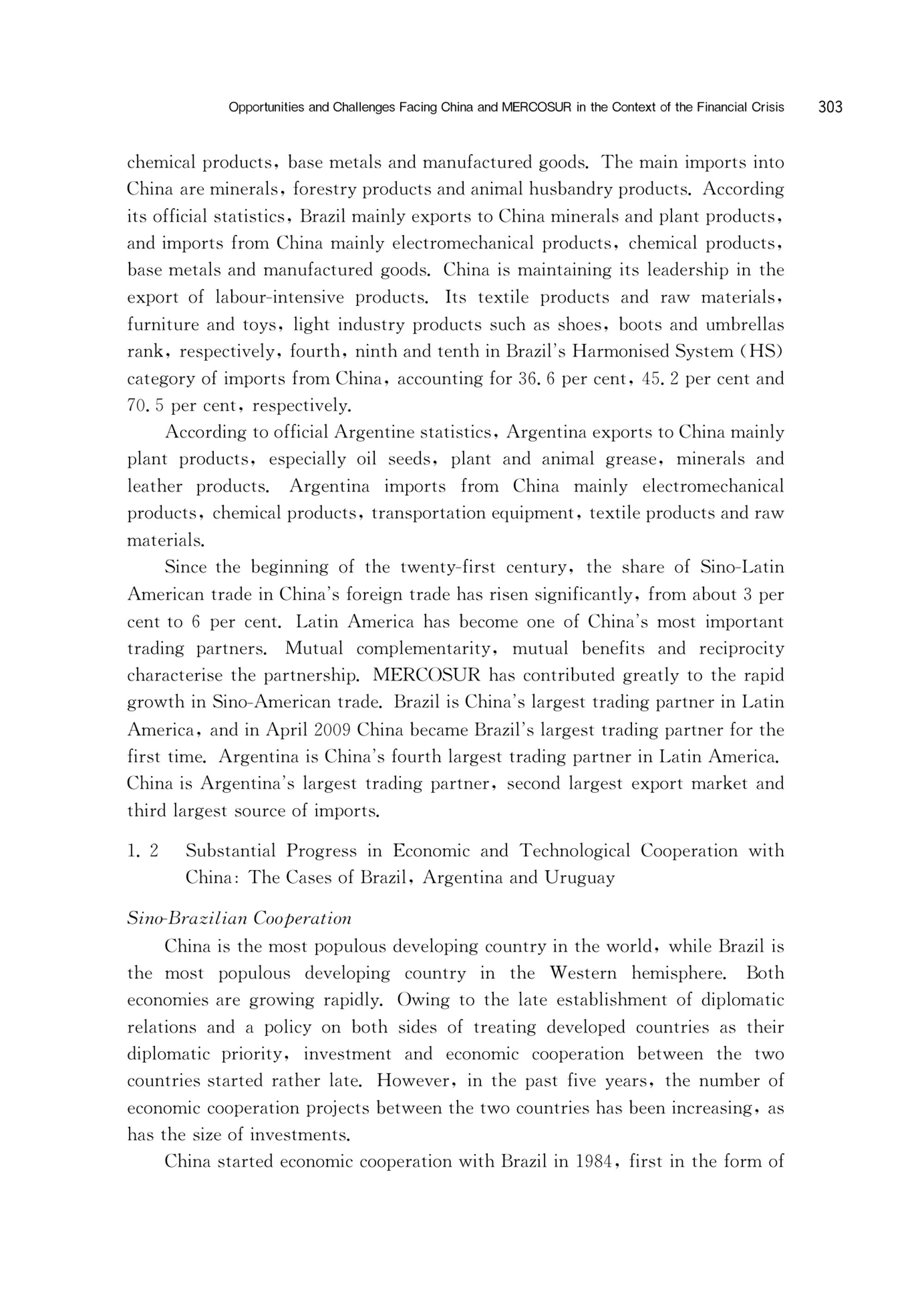 Opportunities and Challenges Facing China and MERCOSUR in the Context of the Financial Crisis 303

chemical products, base metals and manufactured goods. The main imports into China are minerals, forestry products and animal husbandry products. According its official statistics, Brazil mainly exports to China minerals and plant products, and imports from China mainly electromechanical products, chemical products, base metals and manufactured goods. China is maintaining its leadership in the export of labour-intensive products. Its textile products and raw materials, furniture and toys, light industry products such as shoes, boots and umbrellas rank, respectively, fourth, ninth and tenth in Brazil's Harmonised System (HS) category of imports from China, accounting for 36. 6 per cent, 45. 2 per cent and 70. 5 per cent, respectively.

According to official Argentine statistics, Argentina exports to China mainly plant products, especially oil seeds, plant and animal grease, minerals and leather products. Argentina imports from China mainly electromechanical products, chemical products, transportation equipment, textile products and raw materials.

Since the beginning of the twenty-first century, the share of Sino-Latin American trade in China's foreign trade has risen significantly, from about 3 per cent to 6 per cent. Latin America has become one of China's most important trading partners. Mutual complementarity, mutual benefits and reciprocity characterise the partnership. MERCOSUR has contributed greatly to the rapid growth in Sino-American trade. Brazil is China's largest trading partner in Latin America, and in April 2009 China became Brazil's largest trading partner for the first time. Argentina is China's fourth largest trading partner in Latin America. China is Argentina's largest trading partner, second largest export market and third largest source of imports.

1. 2 Substantial Progress in Economic and Technological Cooperation with China: The Cases of Brazil, Argentina and Uruguay

Sino-Brazilian Cooperation

China is the most populous developing country in the world, while Brazil is the most populous developing country in the Western hemisphere. Both economies are growing rapidly. Owing to the late establishment of diplomatic relations and a policy on both sides of treating developed countries as their diplomatic priority, investment and economic cooperation between the two countries started rather late. However, in the past five years, the number of economic cooperation projects between the two countries has been increasing, as has the size of investments.

China started economic cooperation with Brazil in 1984, first in the form of